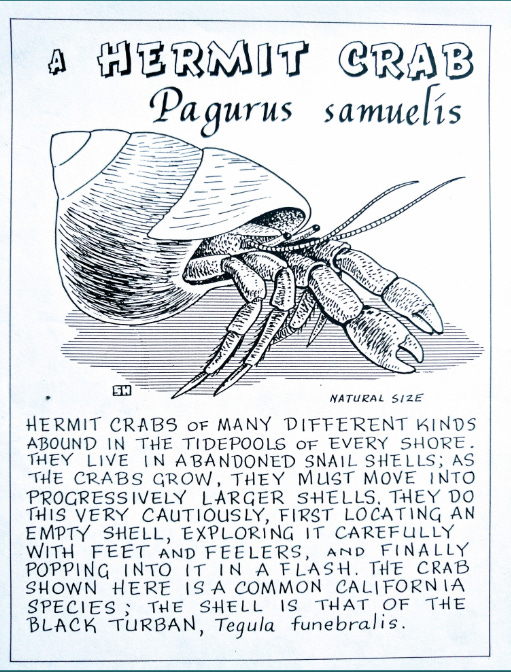 A HERMIT CRAB
Pagurus samuelis

SH

NATURAL SIZE

HERMIT CRABS OF MANY DIFFERENT KINDS ABOUND IN THE TIDEPOOLS OF EVERY SHORE. THEY LIVE IN ABANDONED SNAIL SHELLS; AS THE CRABS GROW, THEY MUST MOVE INTO PROGRESSIVELY LARGER SHELLS. THEY DO THIS VERY CAUTIOUSLY, FIRST LOCATING AN EMPTY SHELL, EXPLORING IT CAREFULLY WITH FEET AND FEELERS, AND FINALLY POPPING INTO IT IN A FLASH. THE CRAB SHOWN HERE IS A COMMON CALIFORNIA SPECIES; THE SHELL IS THAT OF THE BLACK TURBAN, Tegula funebralis.